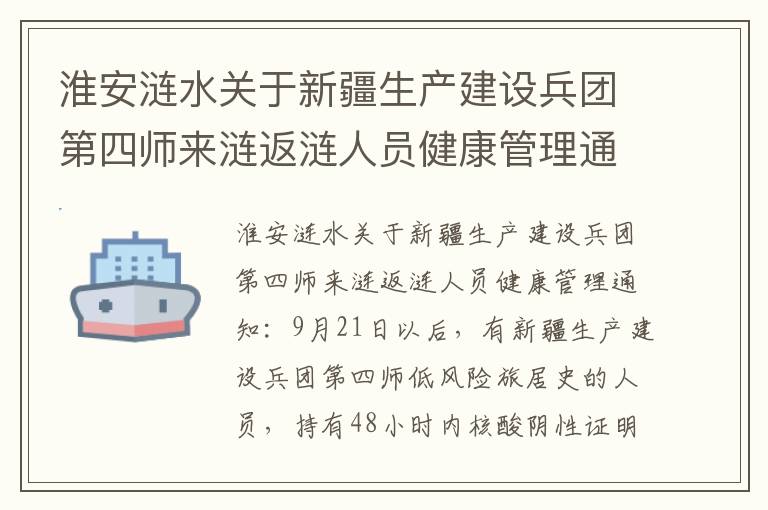 淮安涟水关于新疆生产建设兵团第四师来涟返涟人员健康管理通

淮安涟水关于新疆生产建设兵团第四师来涟返涟人员健康管理通知：9月21日以后，有新疆生产建设兵团第四师低风险旅居史的人员，持有48小时内核酸阴性证明